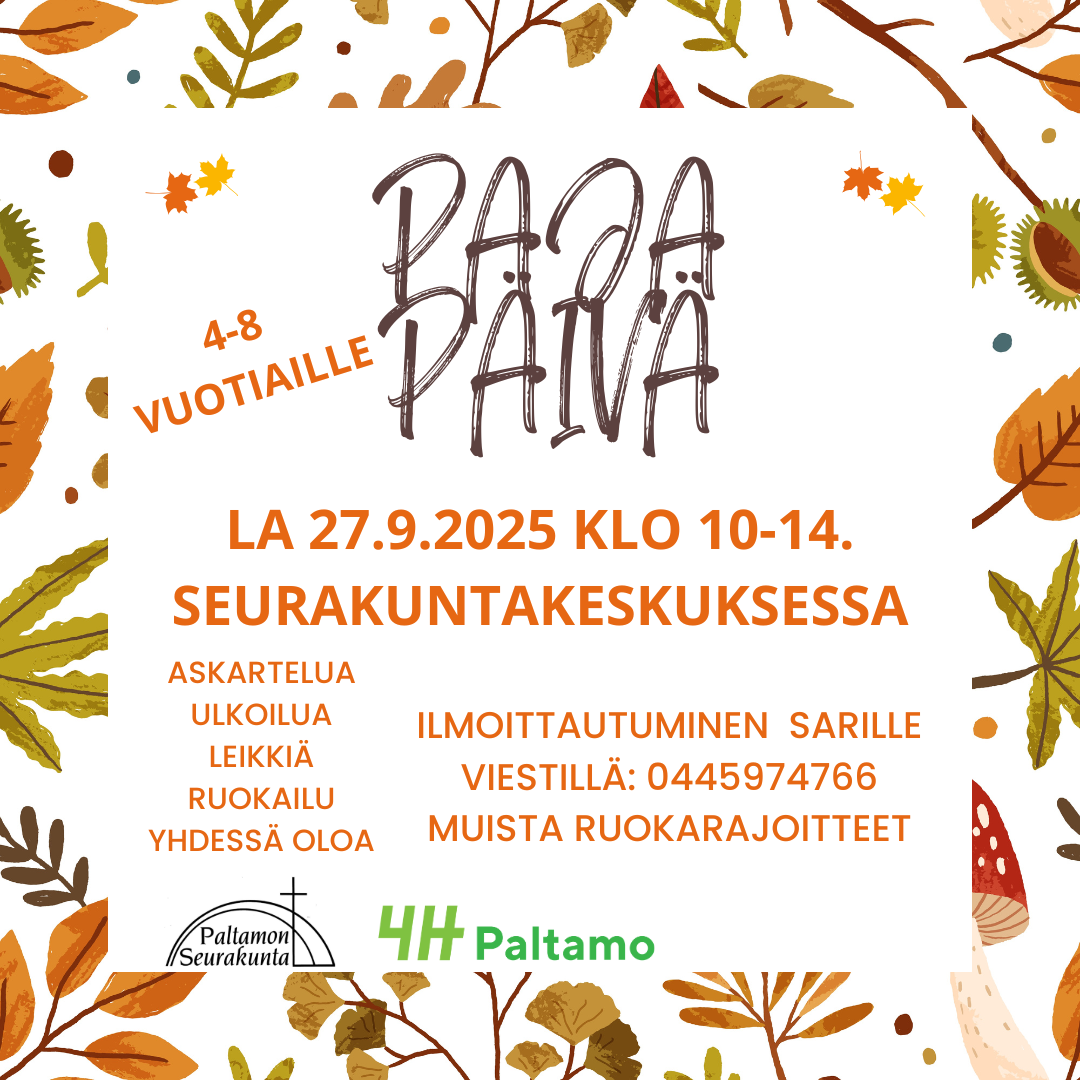 4-8 VUOTIAILLE

PAJA PÄIVÄ

LA 27.9.2025 KLO 10-14.
SEURAKUNTAKESKUKSESSA

ASKARTELUA
ULKOILUA
LEIKKIÄ
RUOKAILU
YHDESSÄ OLOA

ILMOITTAUTUMINEN SARILLE
VIESTILLÄ: 0445974766
MUISTA RUOKARAJOITTEET

Paltamon Seurakunta

4H Paltamo